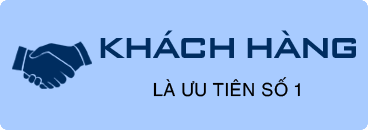 KHÁCH HÀNG

LÀ ƯU TIÊN SỐ 1